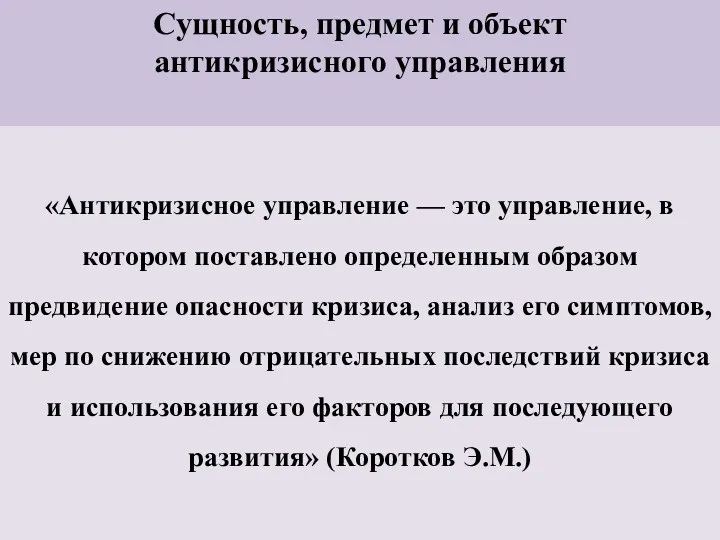 Сущность, предмет и объект антикризисного управления

«Антикризисное управление — это управление, в котором поставлено определенным образом предвидение опасности кризиса, анализ его симптомов, мер по снижению отрицательных последствий кризиса и использования его факторов для последующего развития» (Коротков Э.М.)